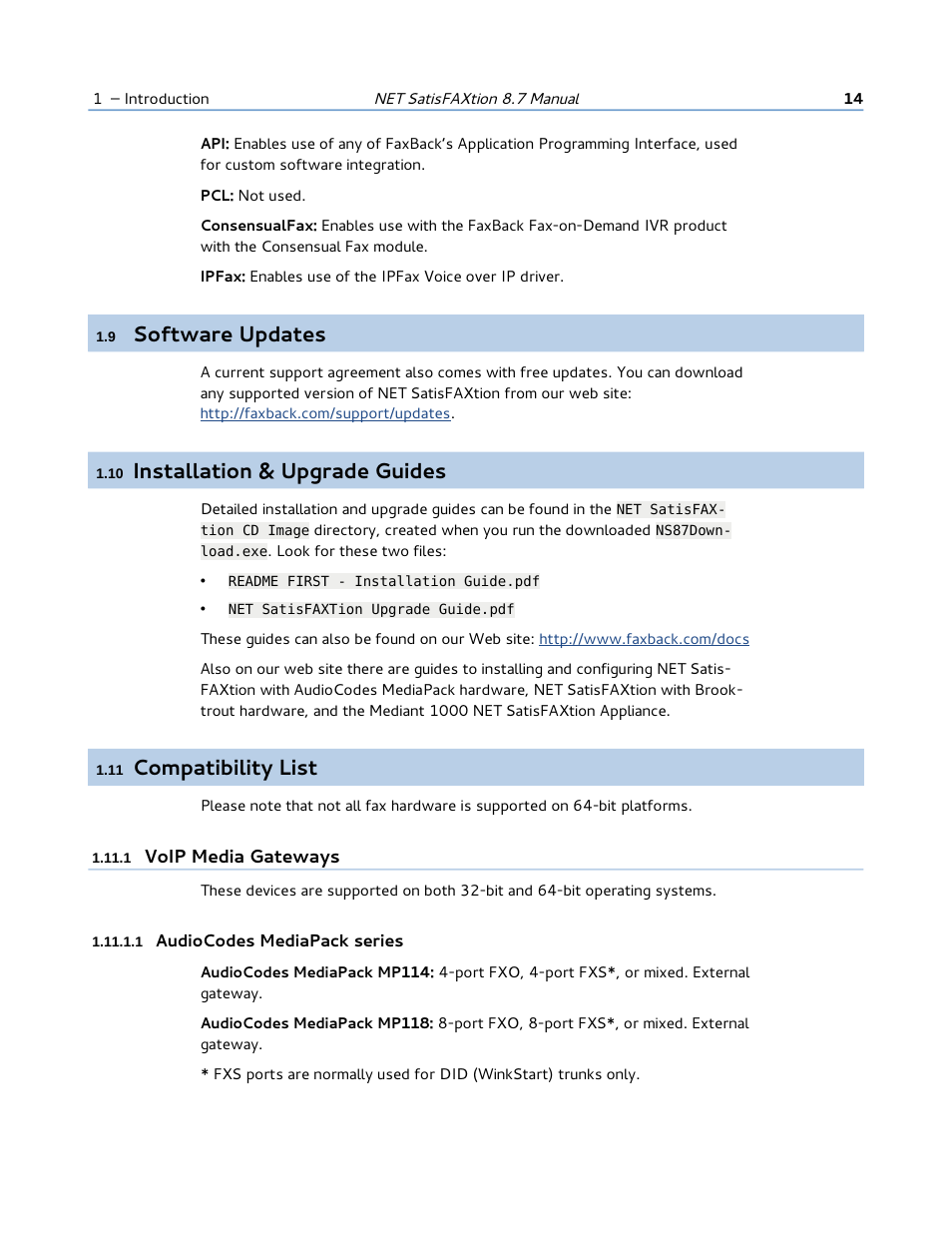 1 – Introduction NET SatisFAXtion 8.7 Manual 14

API: Enables use of any of FaxBack's Application Programming Interface, used for custom software integration.

PCL: Not used.

ConsensualFax: Enables use with the FaxBack Fax-on-Demand IVR product with the Consensual Fax module.

IPFax: Enables use of the IPFax Voice over IP driver.

1.9 Software Updates

A current support agreement also comes with free updates. You can download any supported version of NET SatisFAXtion from our web site: http://faxback.com/support/updates.

1.10 Installation & Upgrade Guides

Detailed installation and upgrade guides can be found in the NET SatisFAXtion CD Image directory, created when you run the downloaded NS87Download.exe. Look for these two files:

• README FIRST - Installation Guide.pdf

• NET SatisFAXTion Upgrade Guide.pdf

These guides can also be found on our Web site: http://www.faxback.com/docs

Also on our web site there are guides to installing and configuring NET SatisFAXtion with AudioCodes MediaPack hardware, NET SatisFAXtion with Brooktrout hardware, and the Mediant 1000 NET SatisFAXtion Appliance.

1.11 Compatibility List

Please note that not all fax hardware is supported on 64-bit platforms.

1.11.1 VoIP Media Gateways

These devices are supported on both 32-bit and 64-bit operating systems.

1.11.1.1 AudioCodes MediaPack series

AudioCodes MediaPack MP114: 4-port FXO, 4-port FXS*, or mixed. External gateway.

AudioCodes MediaPack MP118: 8-port FXO, 8-port FXS*, or mixed. External gateway.

* FXS ports are normally used for DID (WinkStart) trunks only.